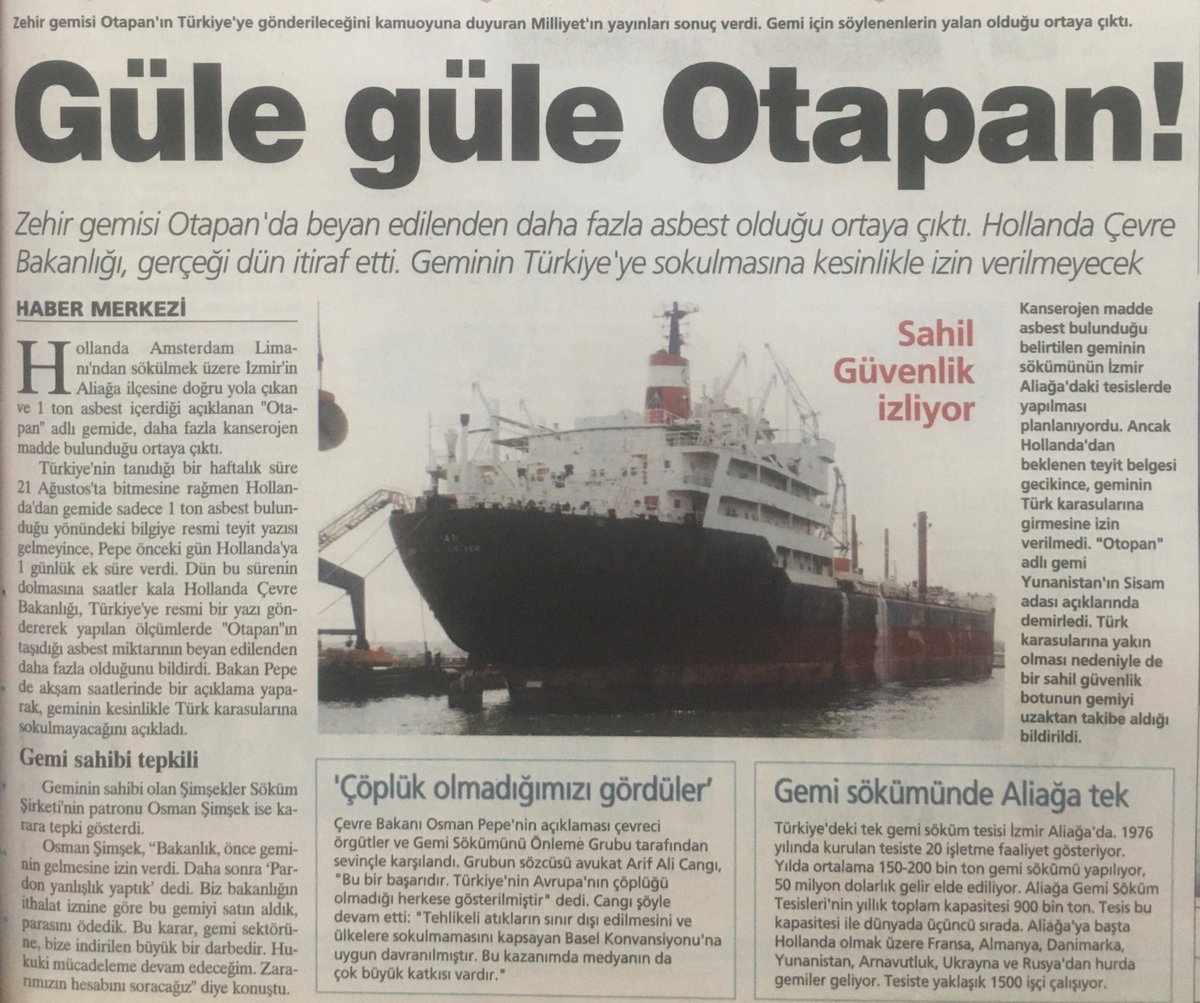 Zehir gemisi Otapan'ın Türkiye'ye gönderileceğini kamuoyuna duyuran Milliyet'ın yayınları sonuç verdi. Gemi için söylenenlerin yalan olduğu ortaya çıktı.

Güle güle Otapan!

Zehir gemisi Otapan'da beyan edilenden daha fazla asbest olduğu ortaya çıktı. Hollanda Çevre Bakanlığı, gerçeği dün itiraf etti. Geminin Türkiye'ye sokulmasına kesinlikle izin verilmeyecek

HABER MERKEZİ

Hollanda Amsterdam Limanı'ndan sökülmek üzere İzmir'in Aliağa ilçesine doğru yola çıkan ve 1 ton asbest içerdiği açıklanan "Otapan" adlı gemide, daha fazla kanserojen madde bulunduğu ortaya çıktı.

Türkiye'nin tanıdığı bir haftalık süre 21 Ağustos'ta bitmesine rağmen Hollanda'dan gemide sadece 1 ton asbest bulunduğu yönündeki bilgiye resmi teyit yazısı gelmeyince, Pepe önceki gün Hollanda'ya 1 günlük ek süre verdi. Dün bu sürenin dolmasına saatler kala Hollanda Çevre Bakanlığı, Türkiye'ye resmi bir yazı göndererek yapılan ölçümlerde "Otapan"ın taşıdığı asbest miktarının beyan edilenden daha fazla olduğunu bildirdi. Bakan Pepe de akşam saatlerinde bir açıklama yaparak, geminin kesinlikle Türk karasularına sokulmayacağını açıkladı.

Gemi sahibi tepkili

Geminin sahibi olan Şimşekler Söküm Şirketi'nin patronu Osman Şimşek ise karara tepki gösterdi.

Osman Şimşek, "Bakanlık, önce geminin gelmesine izin verdi. Daha sonra 'Pardon yanlışlık yaptık' dedi. Biz bakanlığın ithalat iznine göre bu gemiyi satın aldık, parasını ödedik. Bu karar, gemi sektörüne, bize indirilen büyük bir darbedir. Hukuki mücadeleme devam edeceğim. Zararımızın hesabını soracağız" diye konuştu.

Sahil Güvenlik izliyor

Kanserojen madde asbest bulunduğu belirtilen geminin sökümünün İzmir Aliağa'daki tesislerde yapılması planlanıyordu. Ancak Hollanda'dan beklenen teyit belgesi gecikince, geminin Türk karasularına girmesine izin verilmedi. "Otopan" adlı gemi Yunanistan'ın Sisam adası açıklarında demirledi. Türk karasularına yakın olması nedeniyle de bir sahil güvenlik botunun gemiyi uzaktan takibe aldığı bildirildi.

'Çöplük olmadığımızı gördüler'

Çevre Bakanı Osman Pepe'nin açıklaması çevreci örgütler ve Gemi Sökümünü Önleme Grubu tarafından sevinçle karşılandı. Grubun sözcüsü avukat Arif Ali Cangı, "Bu bir başarıdır. Türkiye'nin Avrupa'nın çöplüğü olmadığı herkese gösterilmiştir" dedi. Cangı şöyle devam etti: "Tehlikeli atıkların sınır dışı edilmesini ve ülkelere sokulmamasını kapsayan Basel Konvansiyonu'na uygun davranılmıştır. Bu kazanımda medyanın da çok büyük katkısı vardır."

Gemi sökümünde Aliağa tek

Türkiye'deki tek gemi söküm tesisi İzmir Aliağa'da. 1976 yılında kurulan tesiste 20 işletme faaliyet gösteriyor. Yılda ortalama 150-200 bin ton gemi sökümü yapılıyor, 50 milyon dolarlık gelir elde ediliyor. Aliağa Gemi Söküm Tesisleri'nin yıllık toplam kapasitesi 900 bin ton. Tesis bu kapasitesi ile dünyada üçüncü sırada. Aliağa'ya başta Hollanda olmak üzere Fransa, Almanya, Danimarka, Yunanistan, Arnavutluk, Ukrayna ve Rusya'dan hurda gemiler geliyor. Tesiste yaklaşık 1500 işçi çalışıyor.